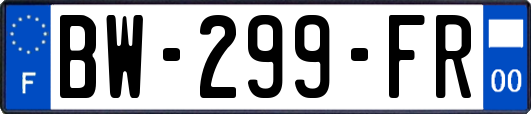 F
BW-299-FR
00